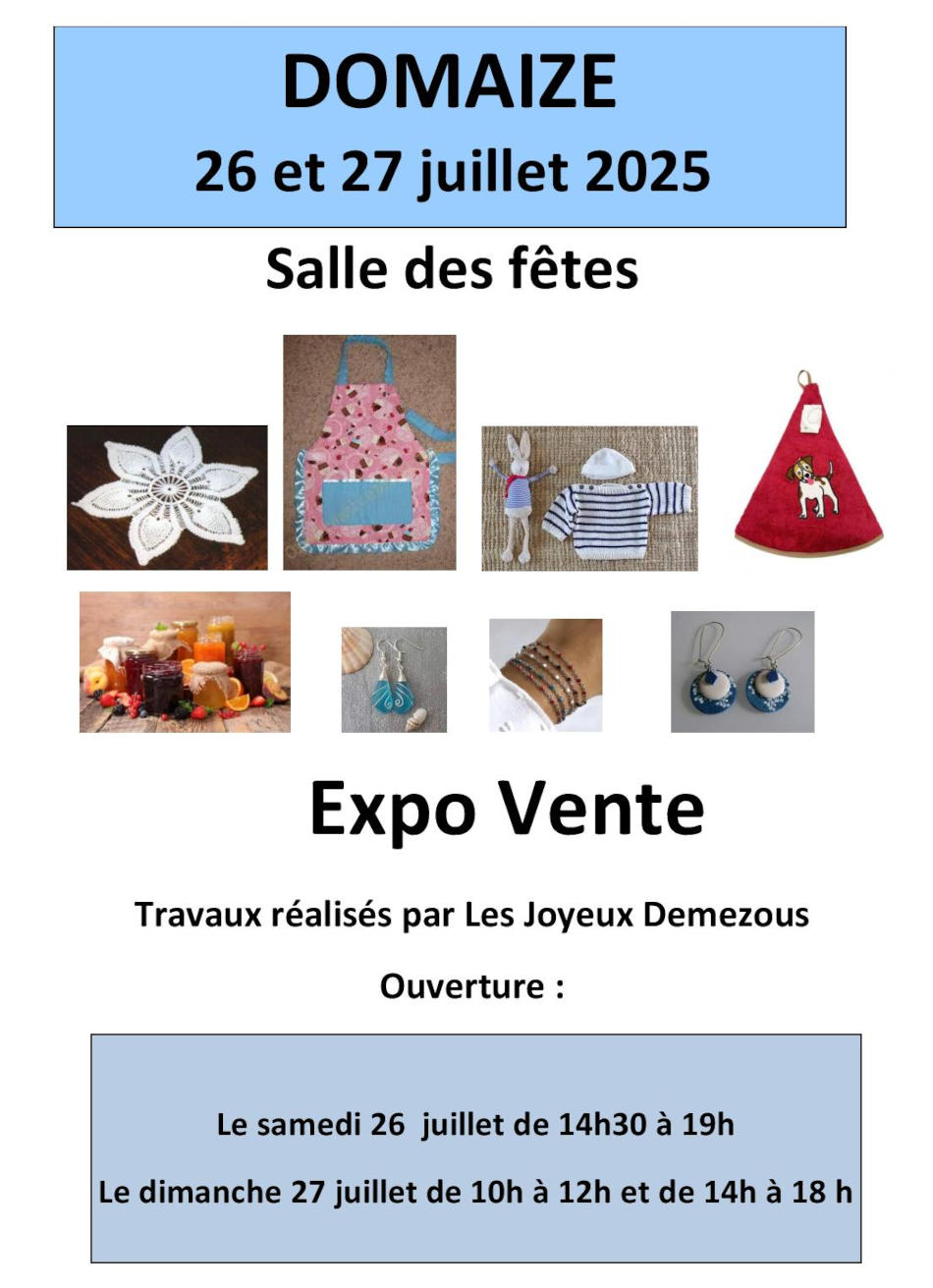 DOMAIZE
26 et 27 juillet 2025

Salle des fêtes

Expo Vente

Travaux réalisés par Les Joyeux Demezous

Ouverture :

Le samedi 26 juillet de 14h30 à 19h

Le dimanche 27 juillet de 10h à 12h et de 14h à 18 h